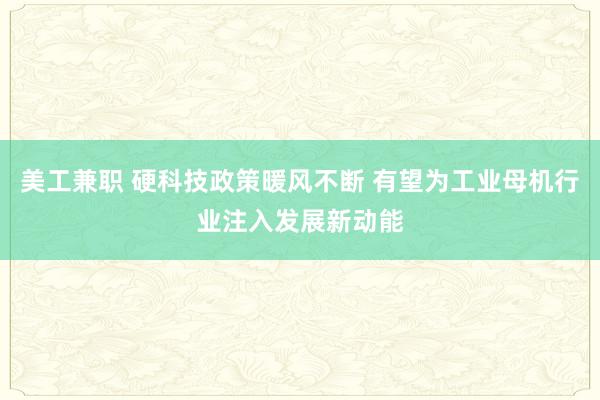 美工兼职 硬科技政策暖风不断 有望为工业母机行业注入发展新动能